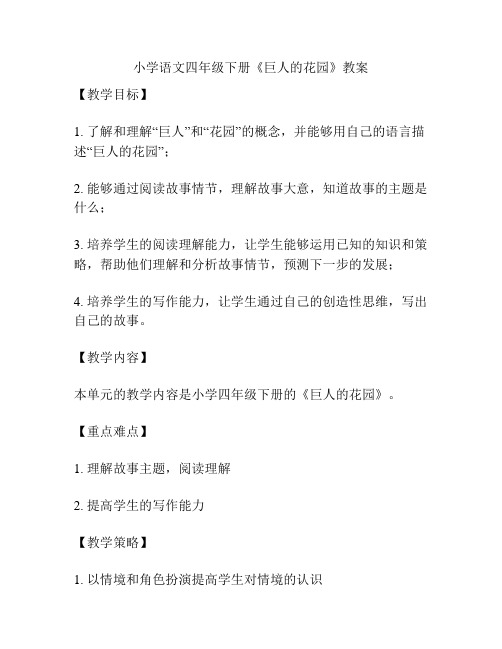 小学语文四年级下册《巨人的花园》教案

【教学目标】

1. 了解和理解“巨人”和“花园”的概念，并能够用自己的语言描述“巨人的花园”；

2. 能够通过阅读故事情节，理解故事大意，知道故事的主题是什么；

3. 培养学生的阅读理解能力，让学生能够运用已知的知识和策略，帮助他们理解和分析故事情节，预测下一步的发展；

4. 培养学生的写作能力，让学生通过自己的创造性思维，写出自己的故事。

【教学内容】

本单元的教学内容是小学四年级下册的《巨人的花园》。

【重点难点】

1. 理解故事主题，阅读理解

2. 提高学生的写作能力

【教学策略】

1. 以情境和角色扮演提高学生对情境的认识